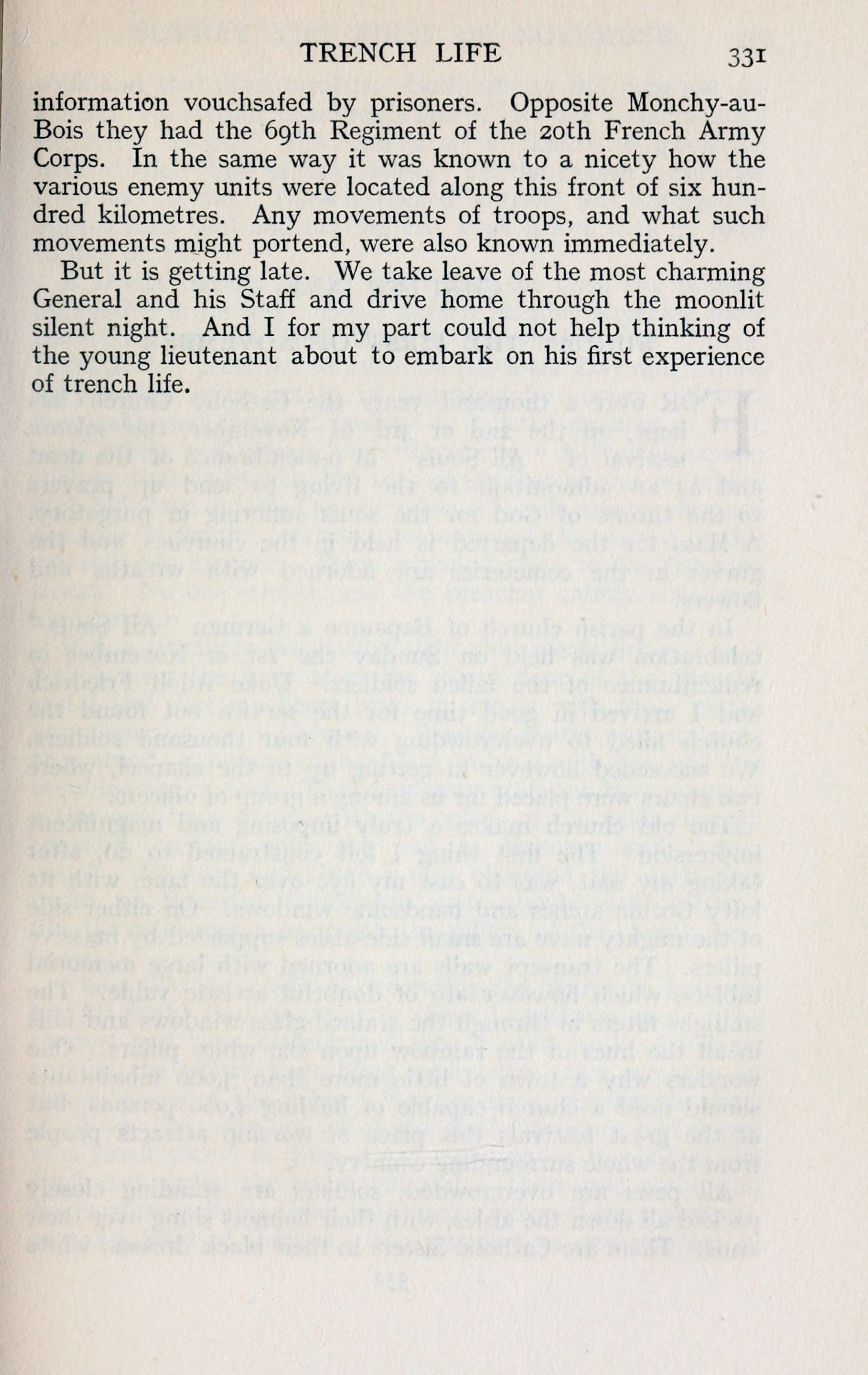 TRENCH LIFE 331

information vouchsafed by prisoners. Opposite Monchy-au-Bois they had the 69th Regiment of the 20th French Army Corps. In the same way it was known to a nicety how the various enemy units were located along this front of six hundred kilometres. Any movements of troops, and what such movements might portend, were also known immediately.

But it is getting late. We take leave of the most charming General and his Staff and drive home through the moonlit silent night. And I for my part could not help thinking of the young lieutenant about to embark on his first experience of trench life.